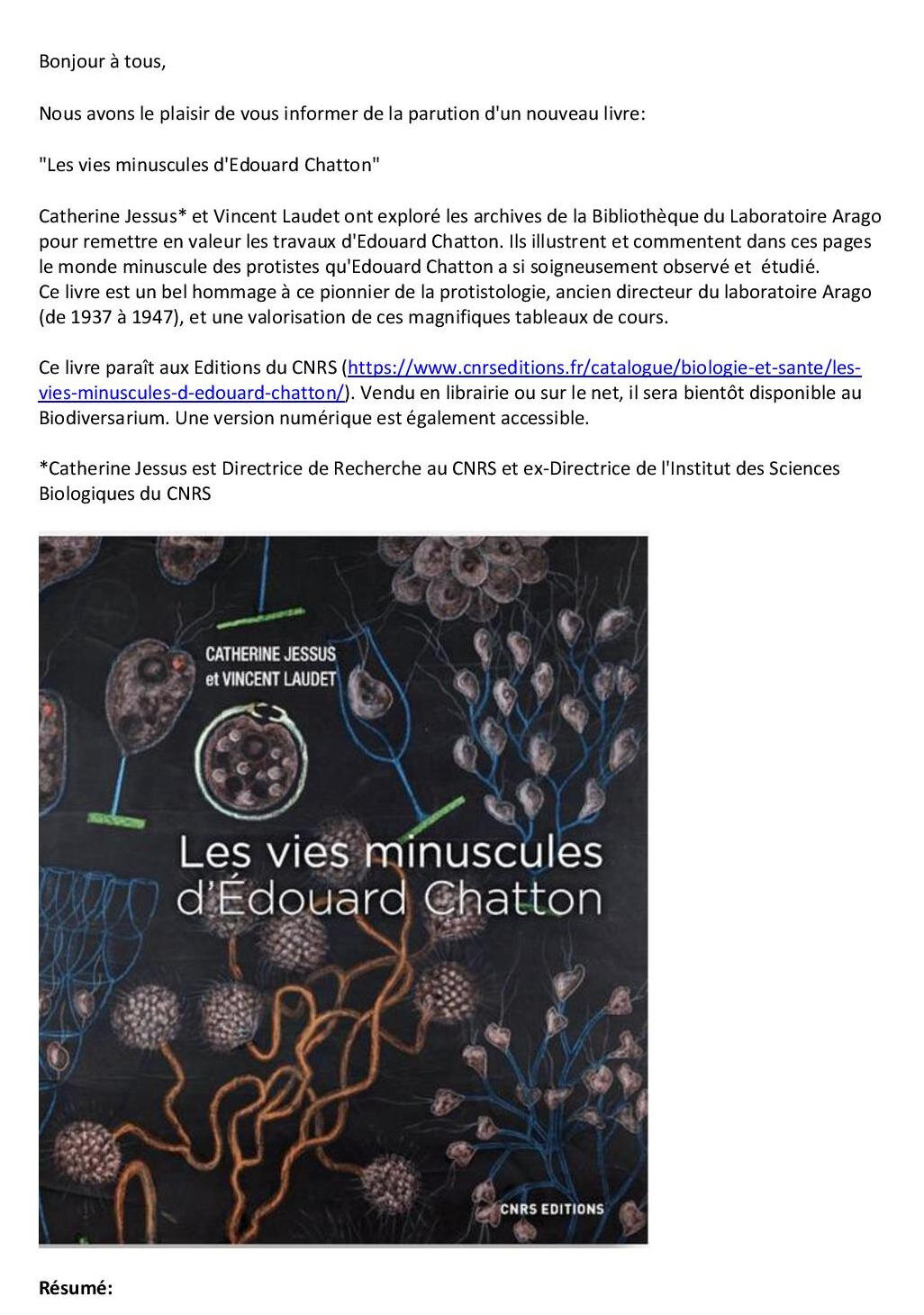 Bonjour à tous,

Nous avons le plaisir de vous informer de la parution d'un nouveau livre:

"Les vies minuscules d'Edouard Chatton"

Catherine Jessus* et Vincent Laudet ont exploré les archives de la Bibliothèque du Laboratoire Arago pour remettre en valeur les travaux d'Edouard Chatton. Ils illustrent et commentent dans ces pages le monde minuscule des protistes qu'Edouard Chatton a si soigneusement observé et étudié.
Ce livre est un bel hommage à ce pionnier de la protistologie, ancien directeur du laboratoire Arago (de 1937 à 1947), et une valorisation de ces magnifiques tableaux de cours.

Ce livre paraît aux Editions du CNRS (https://www.cnrseditions.fr/catalogue/biologie-et-sante/les-vies-minuscules-d-edouard-chatton/). Vendu en librairie ou sur le net, il sera bientôt disponible au Biodiversarium. Une version numérique est également accessible.

*Catherine Jessus est Directrice de Recherche au CNRS et ex-Directrice de l'Institut des Sciences Biologiques du CNRS

CATHERINE JESSUS et VINCENT LAUDET

Les vies minuscules d'Édouard Chatton

CNRS EDITIONS

Résumé: